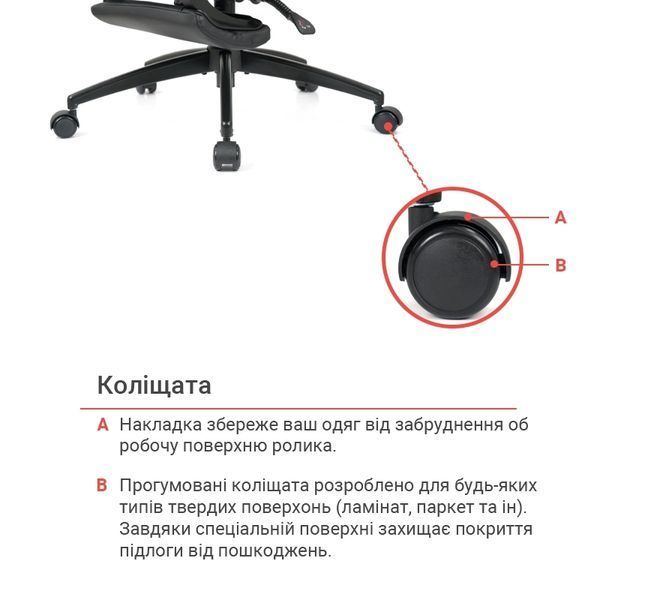 A

B

Коліщата

A Накладка збереже ваш одяг від забруднення об робочу поверхню ролика.

B Прогумовані коліщата розроблено для будь-яких типів твердих поверхонь (ламінат, паркет та ін). Завдяки спеціальній поверхні захищає покриття підлоги від пошкоджень.